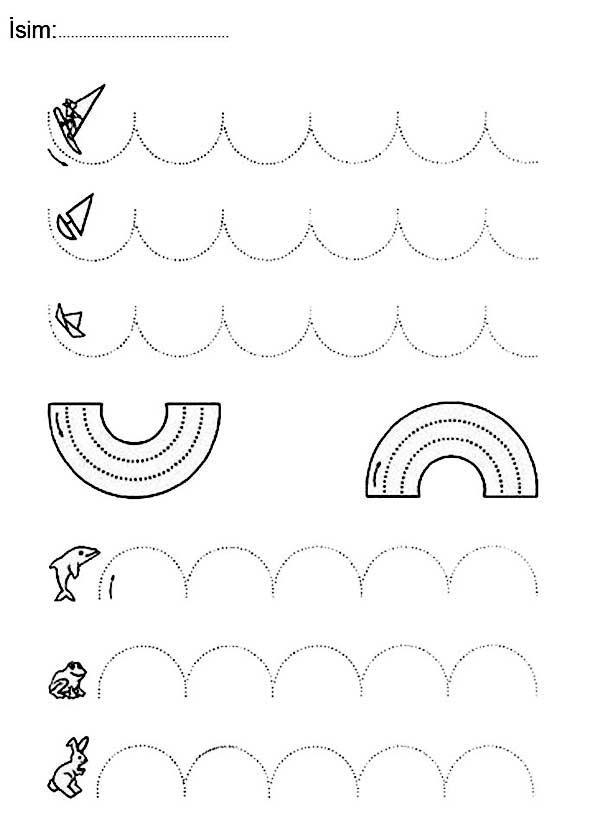 İsim:____